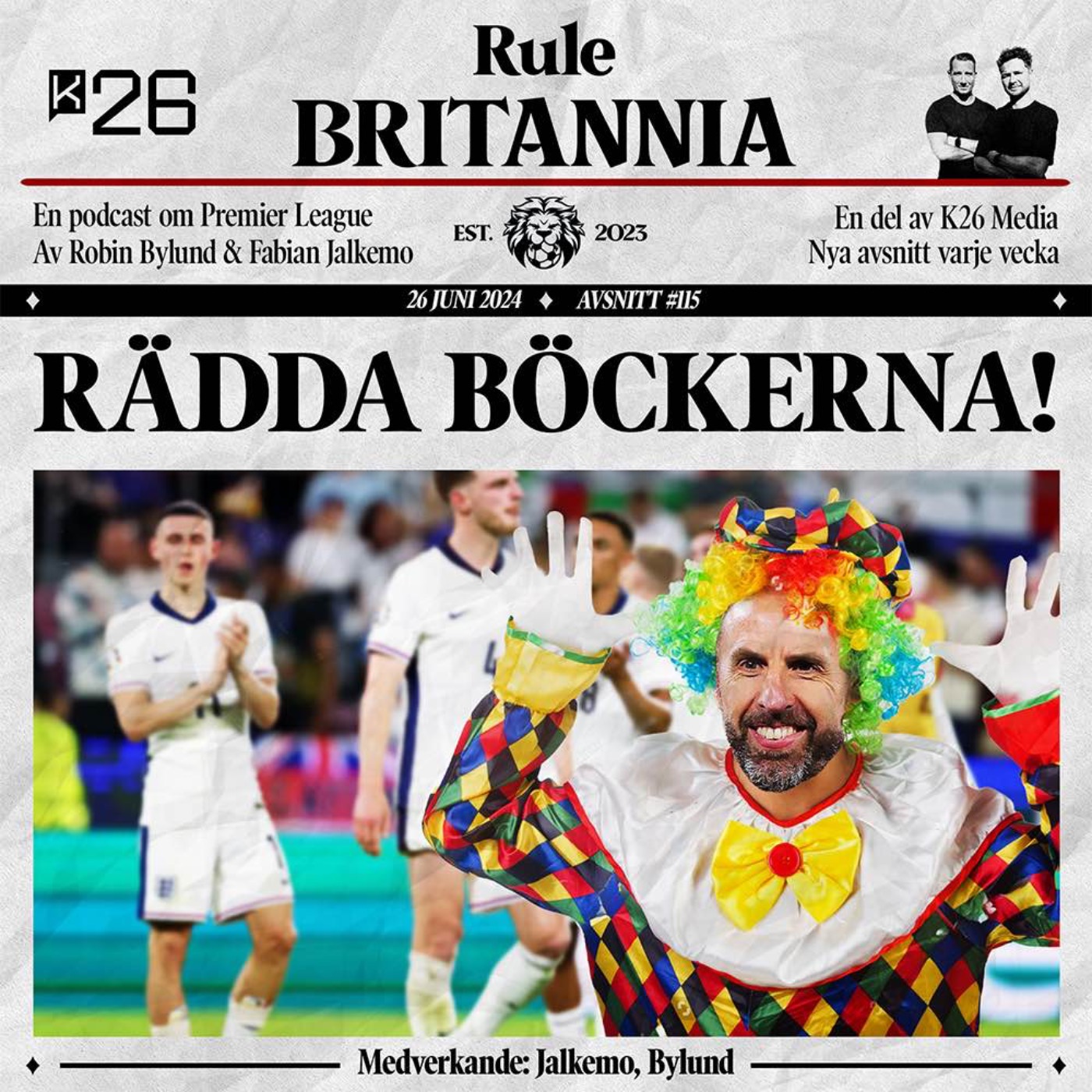 K26

Rule
BRITANNIA

En podcast om Premier League
Av Robin Bylund & Fabian Jalkemo

EST. 2023

En del av K26 Media
Nya avsnitt varje vecka

26 JUNI 2024 ♦ AVSNITT #115

RÄDDA BÖCKERNA!

Medverkande: Jalkemo, Bylund